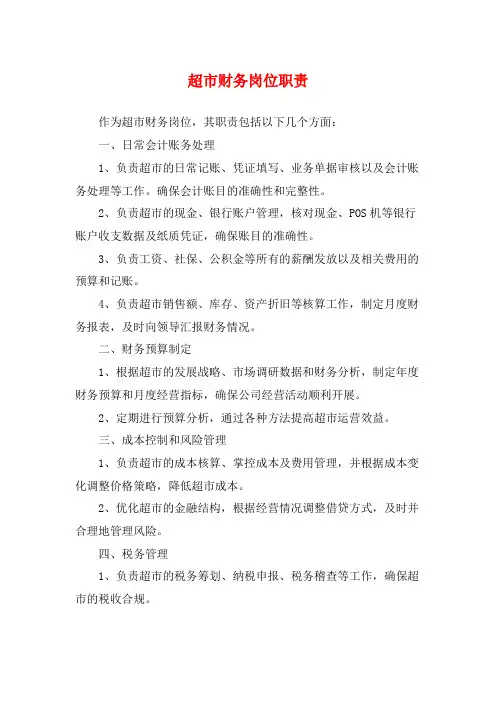 超市财务岗位职责

作为超市财务岗位，其职责包括以下几个方面：

一、日常会计账务处理

1、负责超市的日常记账、凭证填写、业务单据审核以及会计账务处理等工作。确保会计账目的准确性和完整性。

2、负责超市的现金、银行账户管理，核对现金、POS机等银行账户收支数据及纸质凭证，确保账目的准确性。

3、负责工资、社保、公积金等所有的薪酬发放以及相关费用的预算和记账。

4、负责超市销售额、库存、资产折旧等核算工作，制定月度财务报表，及时向领导汇报财务情况。

二、财务预算制定

1、根据超市的发展战略、市场调研数据和财务分析，制定年度财务预算和月度经营指标，确保公司经营活动顺利开展。

2、定期进行预算分析，通过各种方法提高超市运营效益。

三、成本控制和风险管理

1、负责超市的成本核算、掌控成本及费用管理，并根据成本变化调整价格策略，降低超市成本。

2、优化超市的金融结构，根据经营情况调整借贷方式，及时并合理地管理风险。

四、税务管理

1、负责超市的税务筹划、纳税申报、税务稽查等工作，确保超市的税收合规。